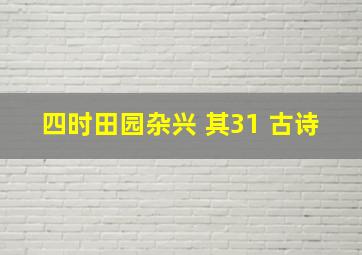 四时田园杂兴 其31 古诗